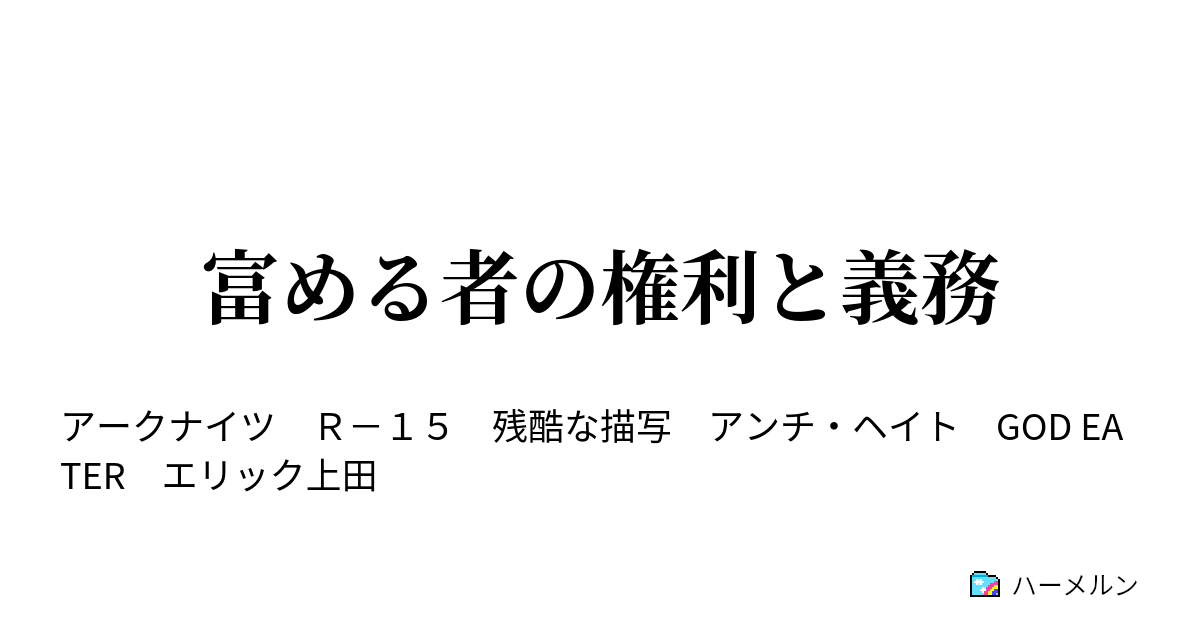 富める者の権利と義務

アークナイツ　Ｒ－１５　残酷な描写　アンチ・ヘイト　GOD EATER　エリック上田

ハーメルン